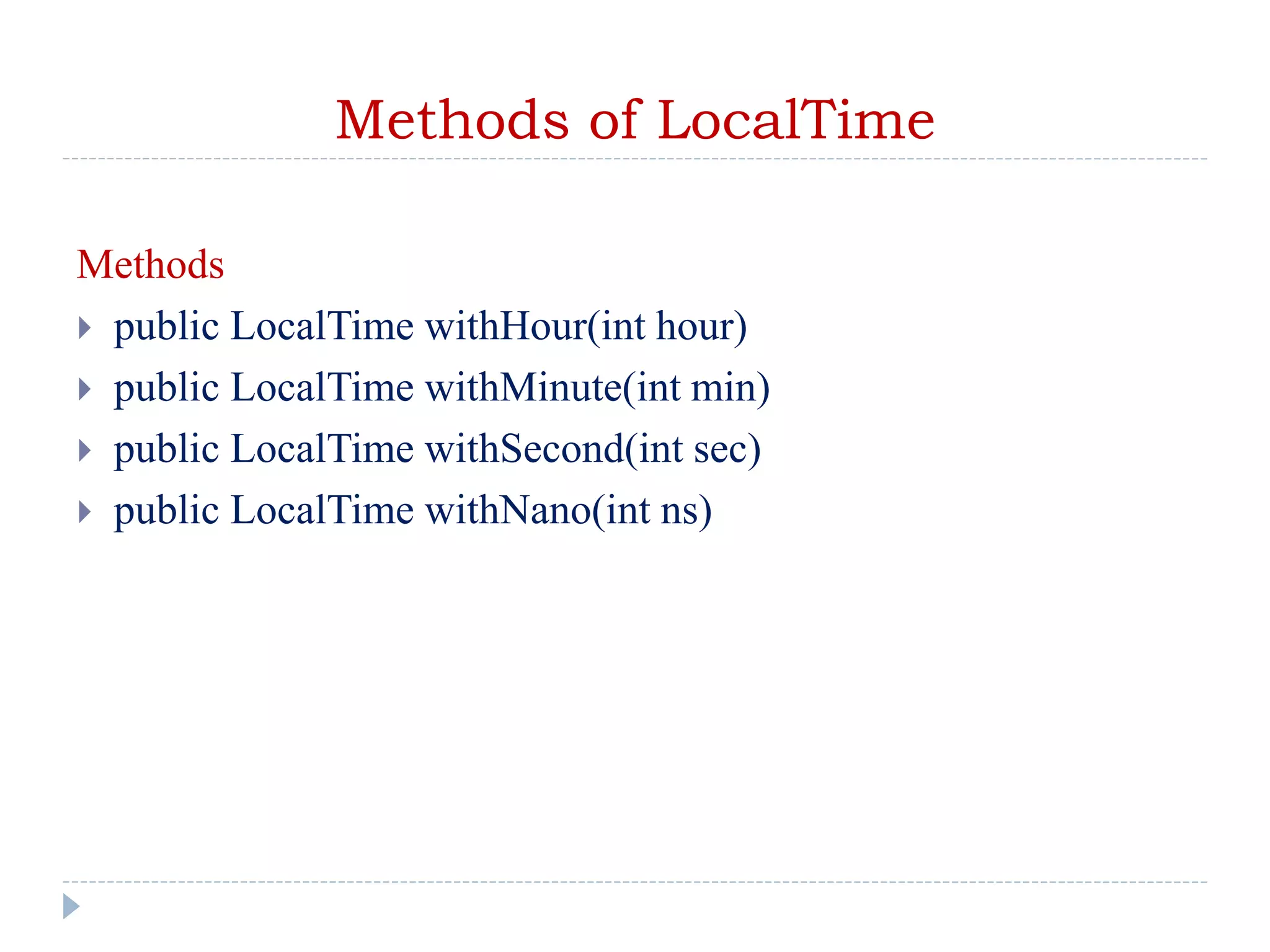 Methods of LocalTime

Methods

public LocalTime withHour(int hour)

public LocalTime withMinute(int min)

public LocalTime withSecond(int sec)

public LocalTime withNano(int ns)